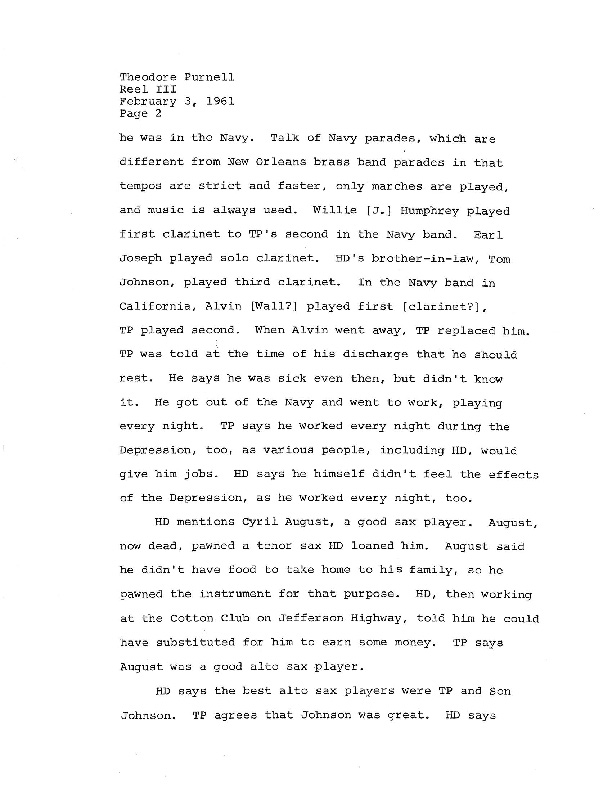 Theodore Purnell
Reel III
February 3, 1961
Page 2

he was in the Navy. Talk of Navy parades, which are different from New Orleans brass band parades in that tempos are strict and faster, only marches are played, and music is always used. Willie [J.] Humphrey played first clarinet to TP's second in the Navy band. Earl Joseph played solo clarinet. HD's brother-in-law, Tom Johnson, played third clarinet. In the Navy band in California, Alvin [Wall?] played first [clarinet?], TP played second. When Alvin went away, TP replaced him. TP was told at the time of his discharge that he should rest. He says he was sick even then, but didn't know it. He got out of the Navy and went to work, playing every night. TP says he worked every night during the Depression, too, as various people, including HD, would give him jobs. HD says he himself didn't feel the effects of the Depression, as he worked every night, too.

HD mentions Cyril August, a good sax player. August, now dead, pawned a tenor sax HD loaned him. August said he didn't have food to take home to his family, so he pawned the instrument for that purpose. HD, then working at the Cotton Club on Jefferson Highway, told him he could have substituted for him to earn some money. TP says August was a good alto sax player.

HD says the best alto sax players were TP and Son Johnson. TP agrees that Johnson was great. HD says